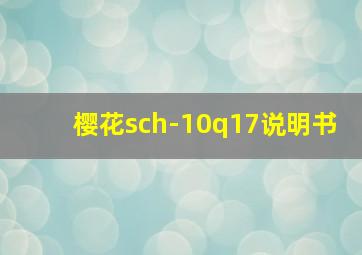 樱花sch-10q17说明书